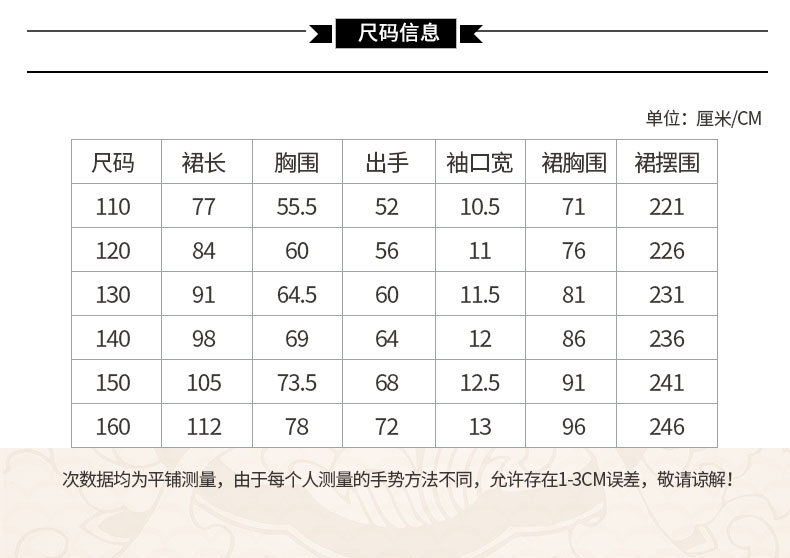 尺码信息

单位：厘米/CM

| 尺码 | 裙长 | 胸围 | 出手 | 袖口宽 | 裙胸围 | 裙摆围 |
|---|---|---|---|---|---|---|
| 110 | 77 | 55.5 | 52 | 10.5 | 71 | 221 |
| 120 | 84 | 60 | 56 | 11 | 76 | 226 |
| 130 | 91 | 64.5 | 60 | 11.5 | 81 | 231 |
| 140 | 98 | 69 | 64 | 12 | 86 | 236 |
| 150 | 105 | 73.5 | 68 | 12.5 | 91 | 241 |
| 160 | 112 | 78 | 72 | 13 | 96 | 246 |

次数据均为平铺测量，由于每个人测量的手势方法不同，允许存在1-3CM误差，敬请谅解！